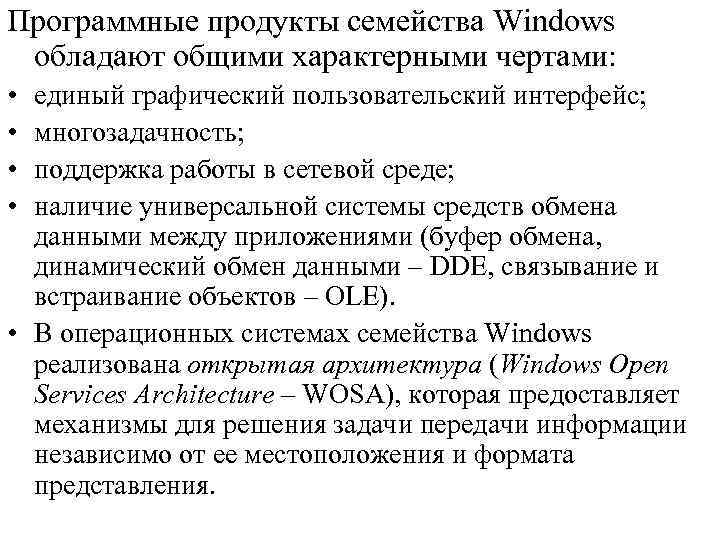 Программные продукты семейства Windows обладают общими характерными чертами:

• единый графический пользовательский интерфейс;
• многозадачность;
• поддержка работы в сетевой среде;
• наличие универсальной системы средств обмена данными между приложениями (буфер обмена, динамический обмен данными – DDE, связывание и встраивание объектов – OLE).
• В операционных системах семейства Windows реализована открытая архитектура (Windows Open Services Architecture – WOSA), которая предоставляет механизмы для решения задачи передачи информации независимо от ее местоположения и формата представления.